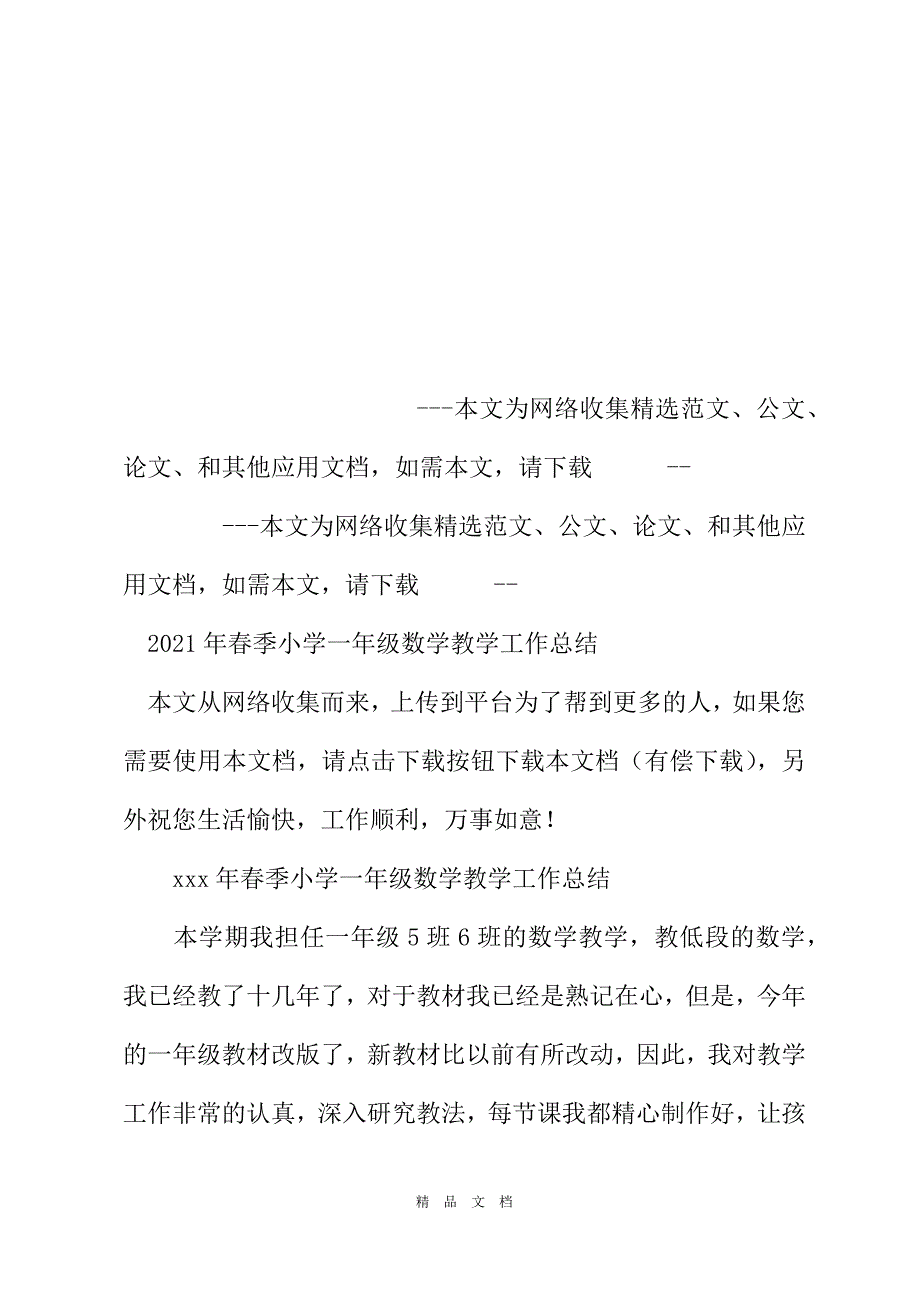 ---本文为网络收集精选范文、公文、论文、和其他应用文档，如需本文，请下载 --

---本文为网络收集精选范文、公文、论文、和其他应用文档，如需本文，请下载 --

2021年春季小学一年级数学教学工作总结

本文从网络收集而来，上传到平台为了帮到更多的人，如果您需要使用本文档，请点击下载按钮下载本文档（有偿下载），另外祝您生活愉快，工作顺利，万事如意！

xxx年春季小学一年级数学教学工作总结

本学期我担任一年级5班6班的数学教学，教低段的数学，我已经教了十几年了，对于教材我已经是熟记在心，但是，今年的一年级教材改版了，新教材比以前有所改动，因此，我对教学工作非常的认真，深入研究教法，每节课我都精心制作好，让孩

精 品 文 档